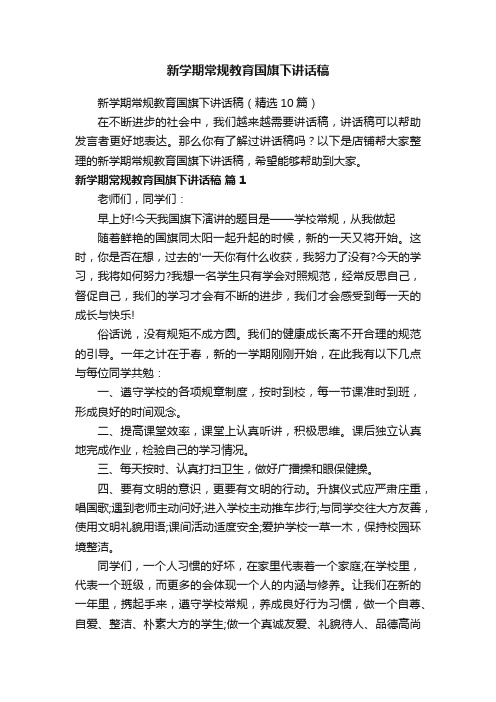 新学期常规教育国旗下讲话稿

新学期常规教育国旗下讲话稿（精选10篇）

在不断进步的社会中，我们越来越需要讲话稿，讲话稿可以帮助发言者更好地表达。那么你有了解过讲话稿吗？以下是店铺帮大家整理的新学期常规教育国旗下讲话稿，希望能够帮助到大家。

新学期常规教育国旗下讲话稿 篇1

老师们，同学们：

早上好!今天我国旗下演讲的题目是——学校常规，从我做起

随着鲜艳的国旗同太阳一起升起的时候，新的一天又将开始。这时，你是否在想，过去的一天你有什么收获，我努力了没有?今天的学习，我将如何努力?我想一名学生只有学会对照规范，经常反思自己，督促自己，我们的学习才会有不断的进步，我们才会感受到每一天的成长与快乐!

俗话说，没有规矩不成方圆。我们的健康成长离不开合理的规范的引导。一年之计在于春，新的一学期刚刚开始，在此我有以下几点与每位同学共勉：

一、遵守学校的各项规章制度，按时到校，每一节课准时到班，形成良好的时间观念。

二、提高课堂效率，课堂上认真听讲，积极思维。课后独立认真地完成作业，检验自己的学习情况。

三、每天按时、认真打扫卫生，做好广播操和眼保健操。

四、要有文明的意识，更要有文明的行动。升旗仪式应严肃庄重，唱国歌;遇到老师主动问好;进入学校主动推车步行;与同学交往大方友善，使用文明礼貌用语;课间活动适度安全;爱护学校一草一木，保持校园环境整洁。

同学们，一个人习惯的好坏，在家里代表着一个家庭;在学校里，代表一个班级，而更多的会体现一个人的内涵与修养。让我们在新的一年里，携起手来，遵守学校常规，养成良好行为习惯，做一个自尊、自爱、整洁、朴素大方的学生;做一个真诚友爱、礼貌待人、品德高尚